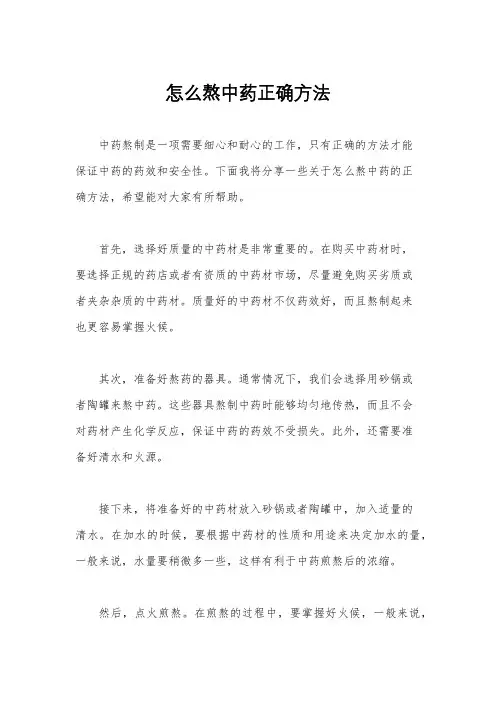 怎么熬中药正确方法

中药熬制是一项需要细心和耐心的工作，只有正确的方法才能保证中药的药效和安全性。下面我将分享一些关于怎么熬中药的正确方法，希望能对大家有所帮助。

首先，选择好质量的中药材是非常重要的。在购买中药材时，要选择正规的药店或者有资质的中药材市场，尽量避免购买劣质或者夹杂杂质的中药材。质量好的中药材不仅药效好，而且熬制起来也更容易掌握火候。

其次，准备好熬药的器具。通常情况下，我们会选择用砂锅或者陶罐来熬中药。这些器具熬制中药时能够均匀地传热，而且不会对药材产生化学反应，保证中药的药效不受损失。此外，还需要准备好清水和火源。

接下来，将准备好的中药材放入砂锅或者陶罐中，加入适量的清水。在加水的时候，要根据中药材的性质和用途来决定加水的量，一般来说，水量要稍微多一些，这样有利于中药煎熬后的浓缩。

然后，点火煎熬。在煎熬的过程中，要掌握好火候，一般来说，